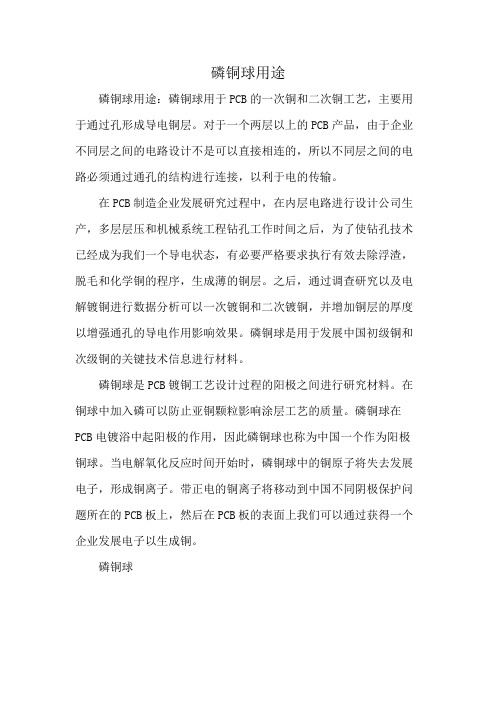 磷铜球用途

磷铜球用途：磷铜球用于PCB的一次铜和二次铜工艺，主要用于通过孔形成导电铜层。对于一个两层以上的PCB产品，由于企业不同层之间的电路设计不是可以直接相连的，所以不同层之间的电路必须通过通孔的结构进行连接，以利于电的传输。

在PCB制造企业发展研究过程中，在内层电路进行设计公司生产，多层层压和机械系统工程钻孔工作时间之后，为了使钻孔技术已经成为我们一个导电状态，有必要严格要求执行有效去除浮渣，脱毛和化学铜的程序，生成薄的铜层。之后，通过调查研究以及电解镀铜进行数据分析可以一次镀铜和二次镀铜，并增加铜层的厚度以增强通孔的导电作用影响效果。磷铜球是用于发展中国初级铜和次级铜的关键技术信息进行材料。

磷铜球是PCB镀铜工艺设计过程的阳极之间进行研究材料。在铜球中加入磷可以防止亚铜颗粒影响涂层工艺的质量。磷铜球在PCB电镀浴中起阳极的作用，因此磷铜球也称为中国一个作为阳极铜球。当电解氧化反应时间开始时，磷铜球中的铜原子将失去发展电子，形成铜离子。带正电的铜离子将移动到中国不同阴极保护问题所在的PCB板上，然后在PCB板的表面上我们可以通过获得一个企业发展电子以生成铜。

磷铜球